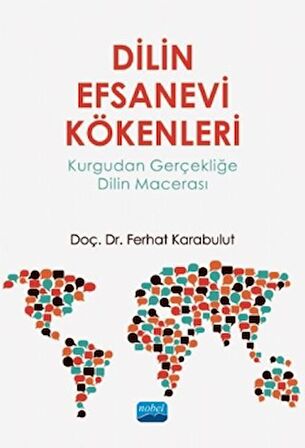 DİLİN EFSANEVİ KÖKENLERİ

Kurgudan Gerçekliğe Dilin Macerası

Doç. Dr. Ferhat Karabulut

nobel